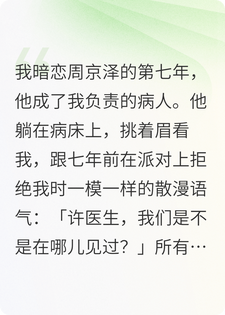 我暗恋周京泽的第七年，他成了我负责的病人。他躺在病床上，挑着眉看我，跟七年前在派对上拒绝我时一模一样的散漫语气：「许医生，我们是不是在哪儿见过？」所有…